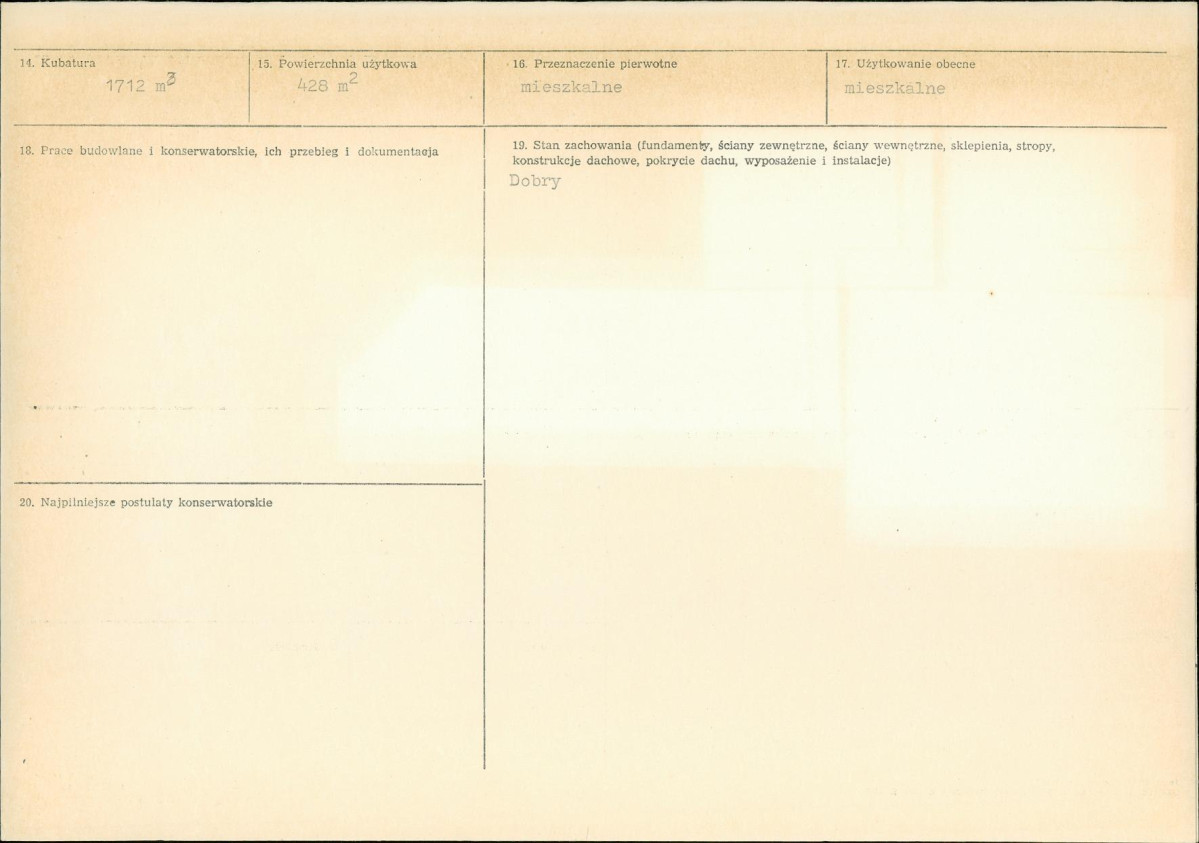 14. Kubatura
1712 $m^3$

15. Powierzchnia użytkowa
428 $m^2$

16. Przeznaczenie pierwotne
mieszkalne

17. Użytkowanie obecne
mieszkalne

18. Prace budowlane i konserwatorskie, ich przebieg i dokumentacja

19. Stan zachowania (fundamenty, ściany zewnętrzne, ściany wewnętrzne, sklepienia, stropy, konstrukcje dachowe, pokrycie dachu, wyposażenie i instalacje)
Dobry

20. Najpilniejsze postulaty konserwatorskie